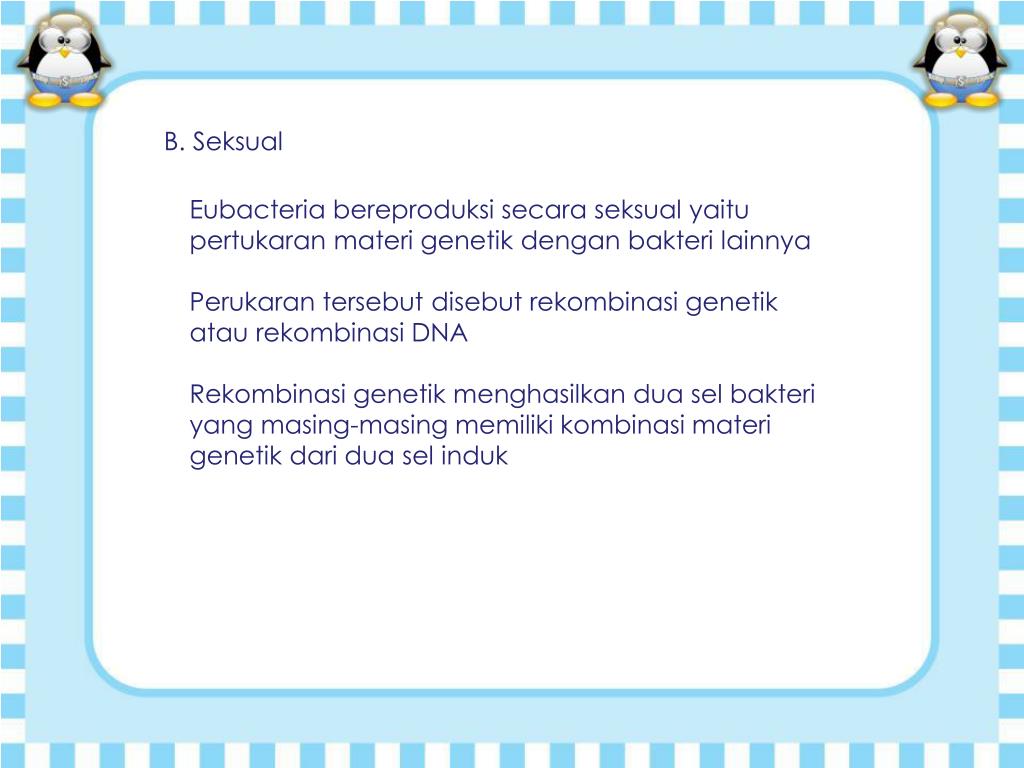 B. Seksual

Eubacteria bereproduksi secara seksual yaitu pertukaran materi genetik dengan bakteri lainnya

Perukaran tersebut disebut rekombinasi genetik atau rekombinasi DNA

Rekombinasi genetik menghasilkan dua sel bakteri yang masing-masing memiliki kombinasi materi genetik dari dua sel induk